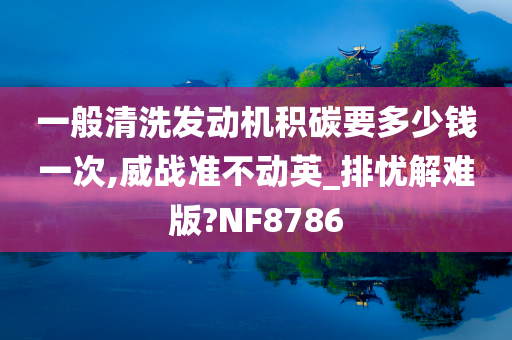 一般清洗发动机积碳要多少钱一次,威战准不动英_排忧解难版?NF8786